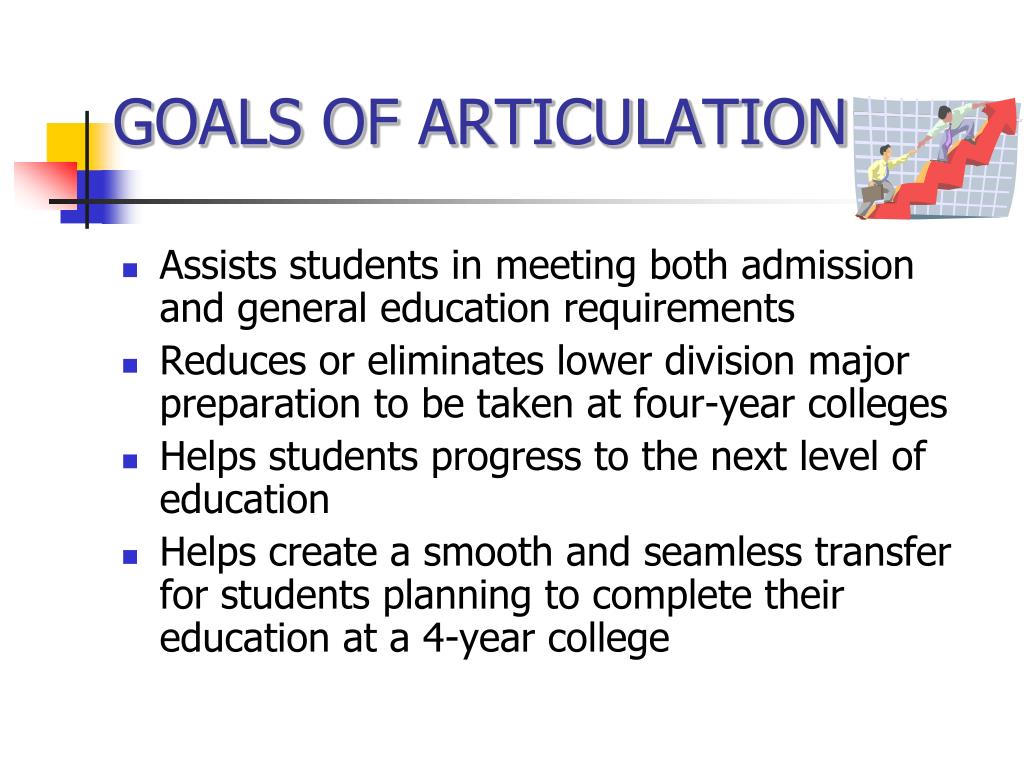 GOALS OF ARTICULATION

- Assists students in meeting both admission and general education requirements
- Reduces or eliminates lower division major preparation to be taken at four-year colleges
- Helps students progress to the next level of education
- Helps create a smooth and seamless transfer for students planning to complete their education at a 4-year college